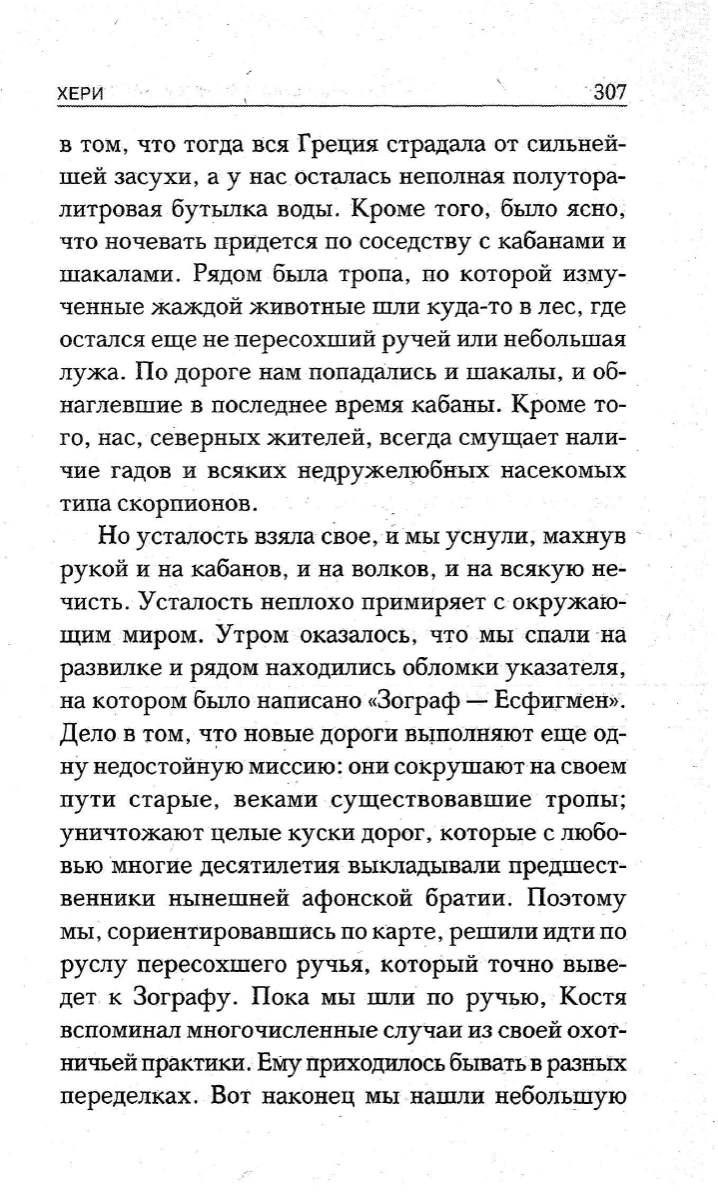 ХЕРИ 307

в том, что тогда вся Греция страдала от сильнейшей засухи, а у нас осталась неполная полуторалитровая бутылка воды. Кроме того, было ясно, что ночевать придется по соседству с кабанами и шакалами. Рядом была тропа, по которой измученные жаждой животные шли куда-то в лес, где остался еще не пересохший ручей или небольшая лужа. По дороге нам попадались и шакалы, и обнаглевшие в последнее время кабаны. Кроме того, нас, северных жителей, всегда смущает наличие гадов и всяких недружелюбных насекомых типа скорпионов.

Но усталость взяла свое, и мы уснули, махнув рукой и на кабанов, и на волков, и на всякую нечисть. Усталость неплохо примиряет с окружающим миром. Утром оказалось, что мы спали на развилке и рядом находились обломки указателя, на котором было написано «Зограф — Есфигмен». Дело в том, что новые дороги выполняют еще одну недостойную миссию: они сокрушают на своем пути старые, веками существовавшие тропы; уничтожают целые куски дорог, которые с любовью многие десятилетия выкладывали предшественники нынешней афонской братии. Поэтому мы, сориентировавшись по карте, решили идти по руслу пересохшего ручья, который точно выведет к Зографу. Пока мы шли по ручью, Костя вспоминал многочисленные случаи из своей охотничьей практики. Ему приходилось бывать в разных переделках. Вот наконец мы нашли небольшую